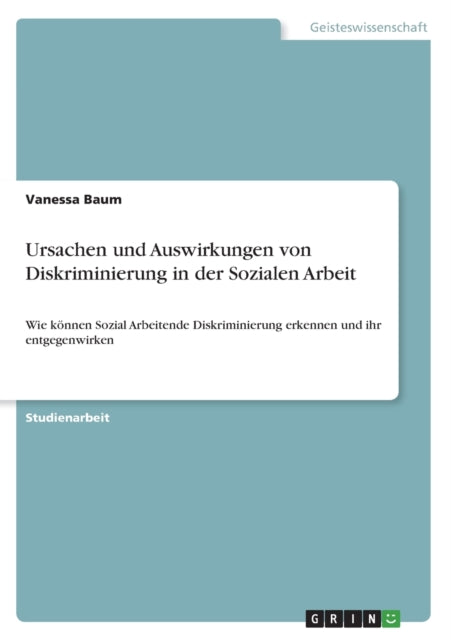 Geisteswissenschaft

Vanessa Baum

Ursachen und Auswirkungen von Diskriminierung in der Sozialen Arbeit

Wie können Sozial Arbeitende Diskriminierung erkennen und ihr entgegenwirken

Studienarbeit

GRIN